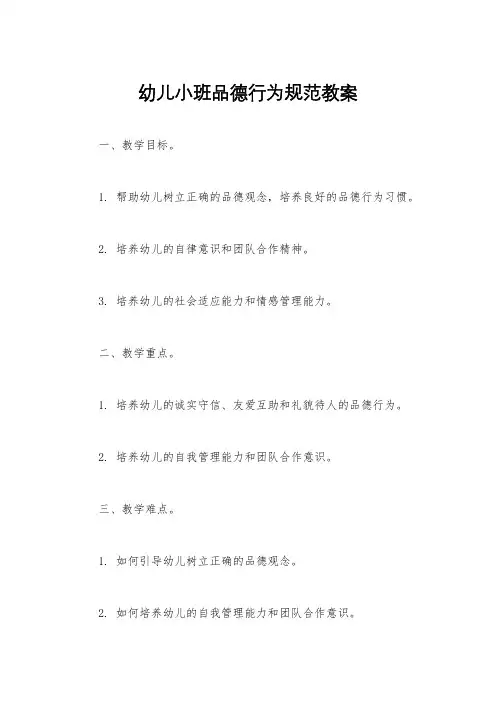 幼儿小班品德行为规范教案

一、教学目标。

1. 帮助幼儿树立正确的品德观念，培养良好的品德行为习惯。

2. 培养幼儿的自律意识和团队合作精神。

3. 培养幼儿的社会适应能力和情感管理能力。

二、教学重点。

1. 培养幼儿的诚实守信、友爱互助和礼貌待人的品德行为。

2. 培养幼儿的自我管理能力和团队合作意识。

三、教学难点。

1. 如何引导幼儿树立正确的品德观念。

2. 如何培养幼儿的自我管理能力和团队合作意识。